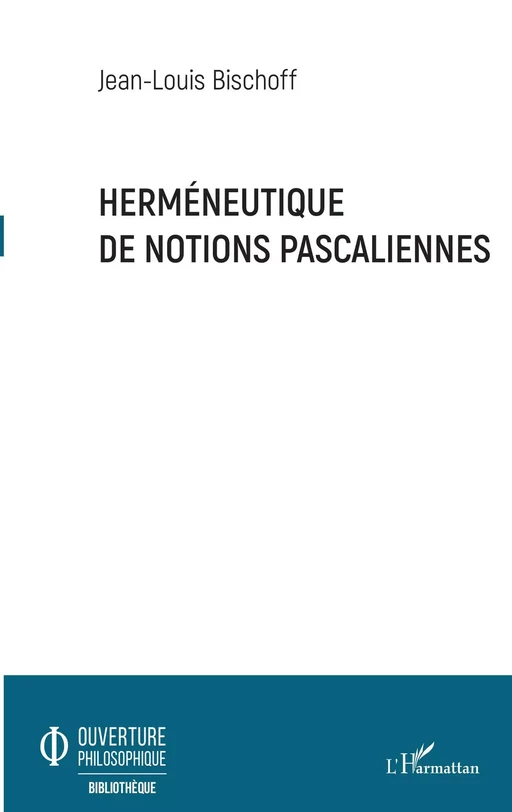 Jean-Louis Bischoff

HERMÉNEUTIQUE
DE NOTIONS PASCALIENNES

OUVERTURE
PHILOSOPHIQUE
BIBLIOTHÈQUE

L'Harmattan